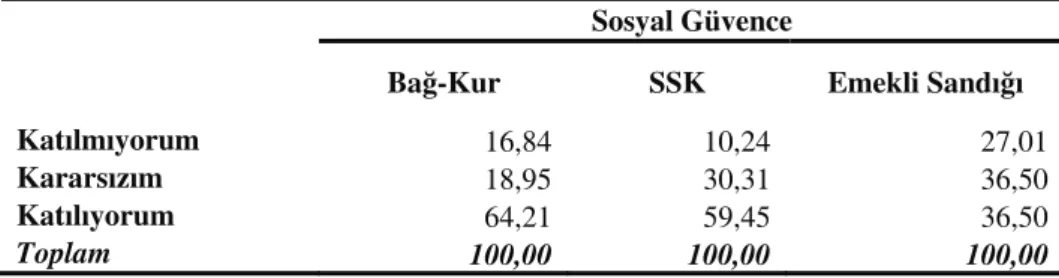 | | Sosyal Güvence | | |
|---|---|---|---|
| | Bağ-Kur | SSK | Emekli Sandığı |
| Katılmıyorum | 16,84 | 10,24 | 27,01 |
| Kararsızım | 18,95 | 30,31 | 36,50 |
| Katılıyorum | 64,21 | 59,45 | 36,50 |
| Toplam | 100,00 | 100,00 | 100,00 |